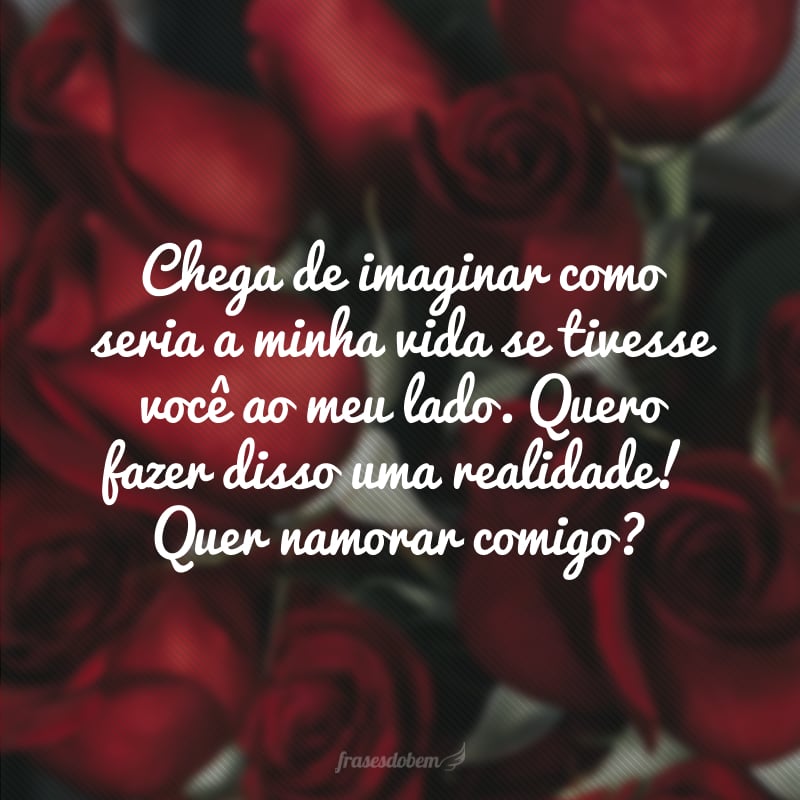 Chega de imaginar como seria a minha vida se tivesse você ao meu lado. Quero fazer disso uma realidade! Quer namorar comigo?

frasesdobem